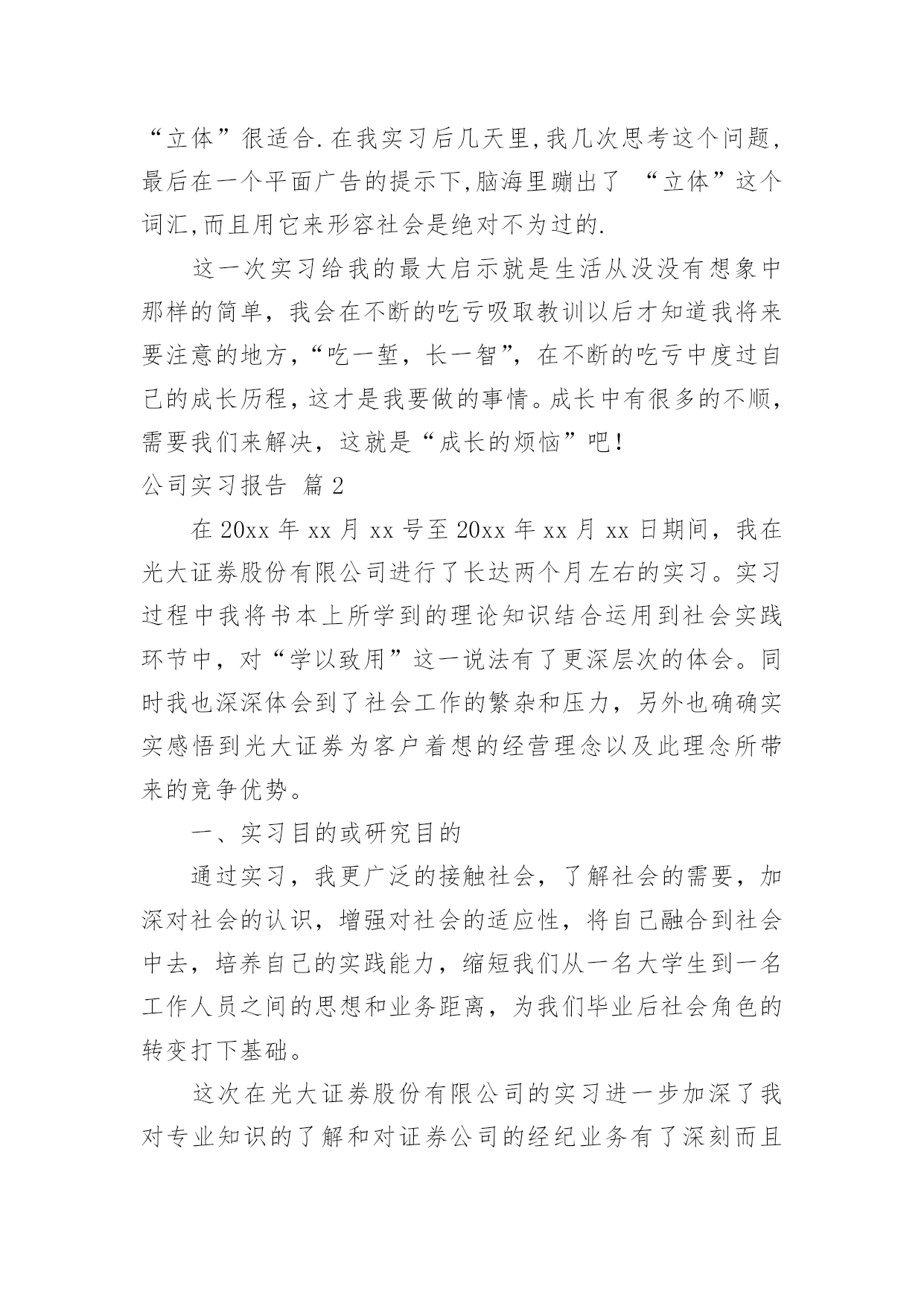 “立体”很适合.在我实习后几天里,我几次思考这个问题,最后在一个平面广告的提示下,脑海里蹦出了 “立体”这个词汇,而且用它来形容社会是绝对不为过的.

这一次实习给我的最大启示就是生活从没没有想象中那样的简单，我会在不断的吃亏吸取教训以后才知道我将来要注意的地方,“吃一堑，长一智”，在不断的吃亏中度过自己的成长历程，这才是我要做的事情。成长中有很多的不顺，需要我们来解决，这就是“成长的烦恼”吧！

公司实习报告 篇2

在20xx年xx月xx号至20xx年xx月xx日期间，我在光大证券股份有限公司进行了长达两个月左右的实习。实习过程中我将书本上所学到的理论知识结合运用到社会实践环节中，对“学以致用”这一说法有了更深层次的体会。同时我也深深体会到了社会工作的繁杂和压力，另外也确确实实感悟到光大证券为客户着想的经营理念以及此理念所带来的竞争优势。

一、实习目的或研究目的

通过实习，我更广泛的接触社会，了解社会的需要，加深对社会的认识，增强对社会的适应性，将自己融合到社会中去，培养自己的实践能力，缩短我们从一名大学生到一名工作人员之间的思想和业务距离，为我们毕业后社会角色的转变打下基础。

这次在光大证券股份有限公司的实习进一步加深了我对专业知识的了解和对证券公司的经纪业务有了深刻而且